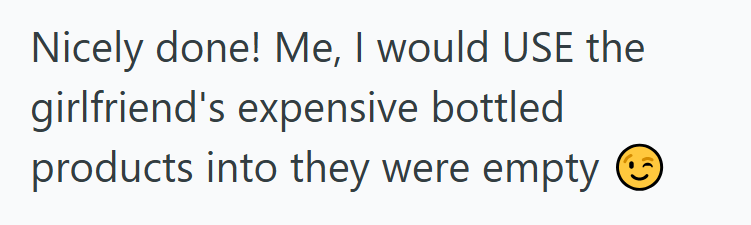 Nicely done! Me, I would USE the girlfriend's expensive bottled products into they were empty 😉